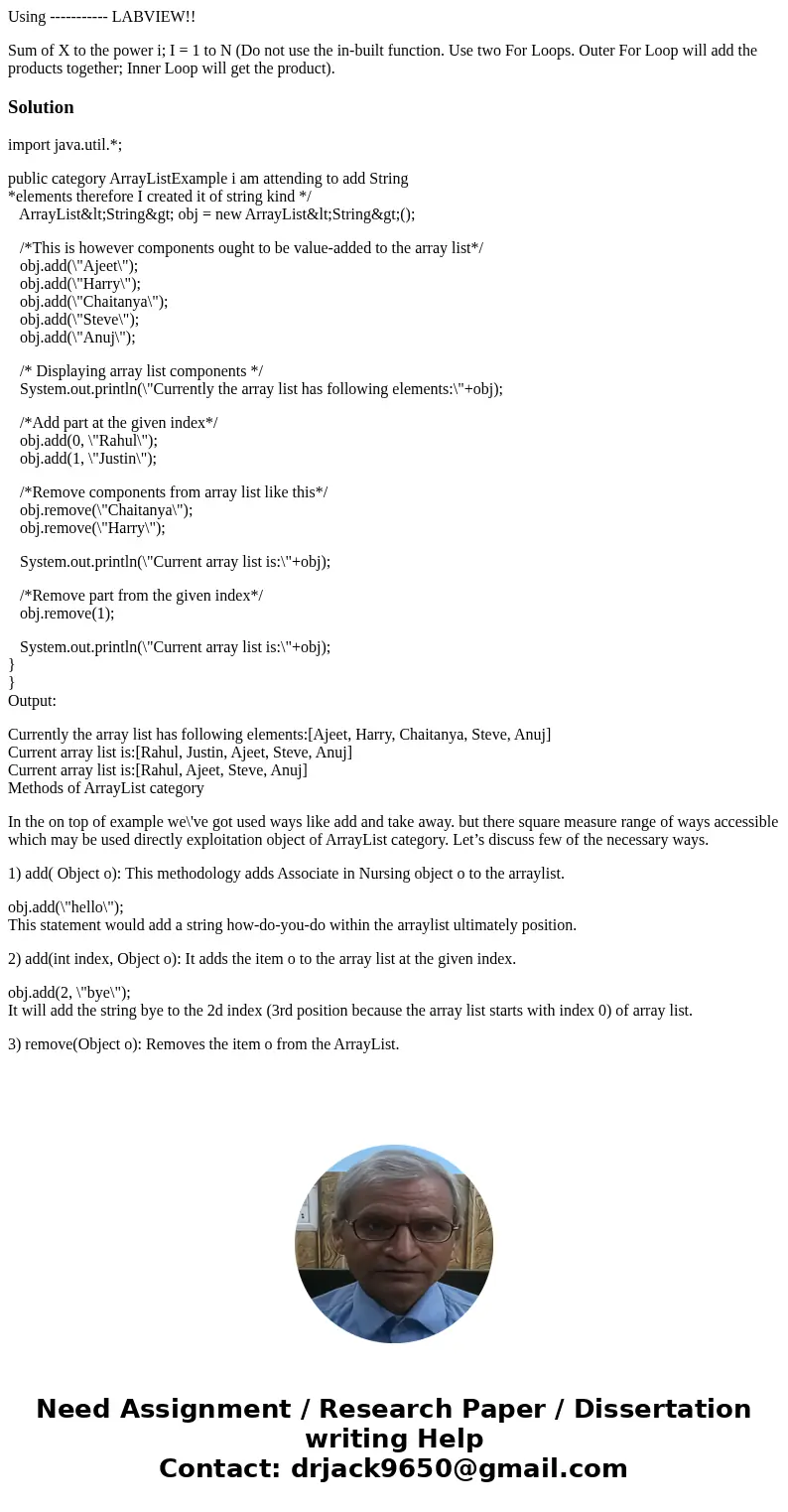 Using ----------- LABVIEW!!

Sum of X to the power i; I = 1 to N (Do not use the in-built function. Use two For Loops. Outer For Loop will add the products together; Inner Loop will get the product).

Solution

import java.util.*;

public category ArrayListExample i am attending to add String
*elements therefore I created it of string kind */
ArrayList&lt;String&gt; obj = new ArrayList&lt;String&gt;();

/*This is however components ought to be value-added to the array list*/
obj.add(\"Ajeet\");
obj.add(\"Harry\");
obj.add(\"Chaitanya\");
obj.add(\"Steve\");
obj.add(\"Anuj\");

/* Displaying array list components */
System.out.println(\"Currently the array list has following elements:\"+obj);

/*Add part at the given index*/
obj.add(0, \"Rahul\");
obj.add(1, \"Justin\");

/*Remove components from array list like this*/
obj.remove(\"Chaitanya\");
obj.remove(\"Harry\");

System.out.println(\"Current array list is:\"+obj);

/*Remove part from the given index*/
obj.remove(1);

System.out.println(\"Current array list is:\"+obj);
}
}
Output:

Currently the array list has following elements:[Ajeet, Harry, Chaitanya, Steve, Anuj]
Current array list is:[Rahul, Justin, Ajeet, Steve, Anuj]
Current array list is:[Rahul, Ajeet, Steve, Anuj]
Methods of ArrayList category

In the on top of example we\'ve got used ways like add and take away. but there square measure range of ways accessible which may be used directly exploitation object of ArrayList category. Let’s discuss few of the necessary ways.

1) add( Object o): This methodology adds Associate in Nursing object o to the arraylist.

obj.add(\"hello\");
This statement would add a string how-do-you-do within the arraylist ultimately position.

2) add(int index, Object o): It adds the item o to the array list at the given index.

obj.add(2, \"bye\");
It will add the string bye to the 2d index (3rd position because the array list starts with index 0) of array list.

3) remove(Object o): Removes the item o from the ArrayList.

Need Assignment / Research Paper / Dissertation writing Help
Contact: drjack9650@gmail.com